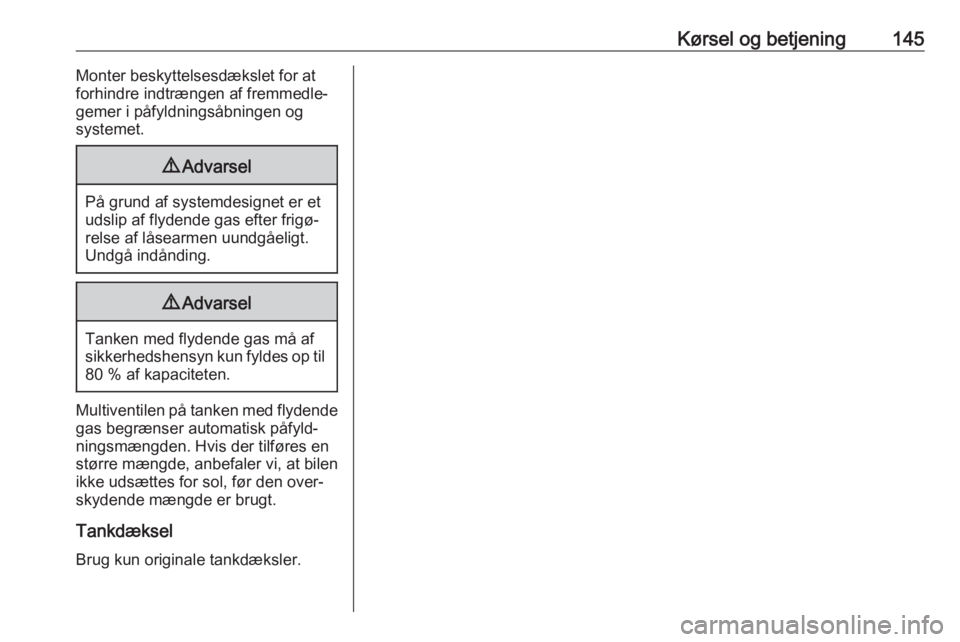 Kørsel og betjening 145

Monter beskyttelsesdækslet for at forhindre indtrængen af fremmedlegemer i påfyldningsåbningen og systemet.

⚠ Advarsel

På grund af systemdesignet er et udslip af flydende gas efter frigørelse af låsearmen uundgåeligt. Undgå indånding.

⚠ Advarsel

Tanken med flydende gas må af sikkerhedshensyn kun fyldes op til 80 % af kapaciteten.

Multiventilen på tanken med flydende gas begrænser automatisk påfyldningsmængden. Hvis der tilføres en større mængde, anbefaler vi, at bilen ikke udsættes for sol, før den overskydende mængde er brugt.

Tankdæksel

Brug kun originale tankdæksler.

carmanualsonline.info